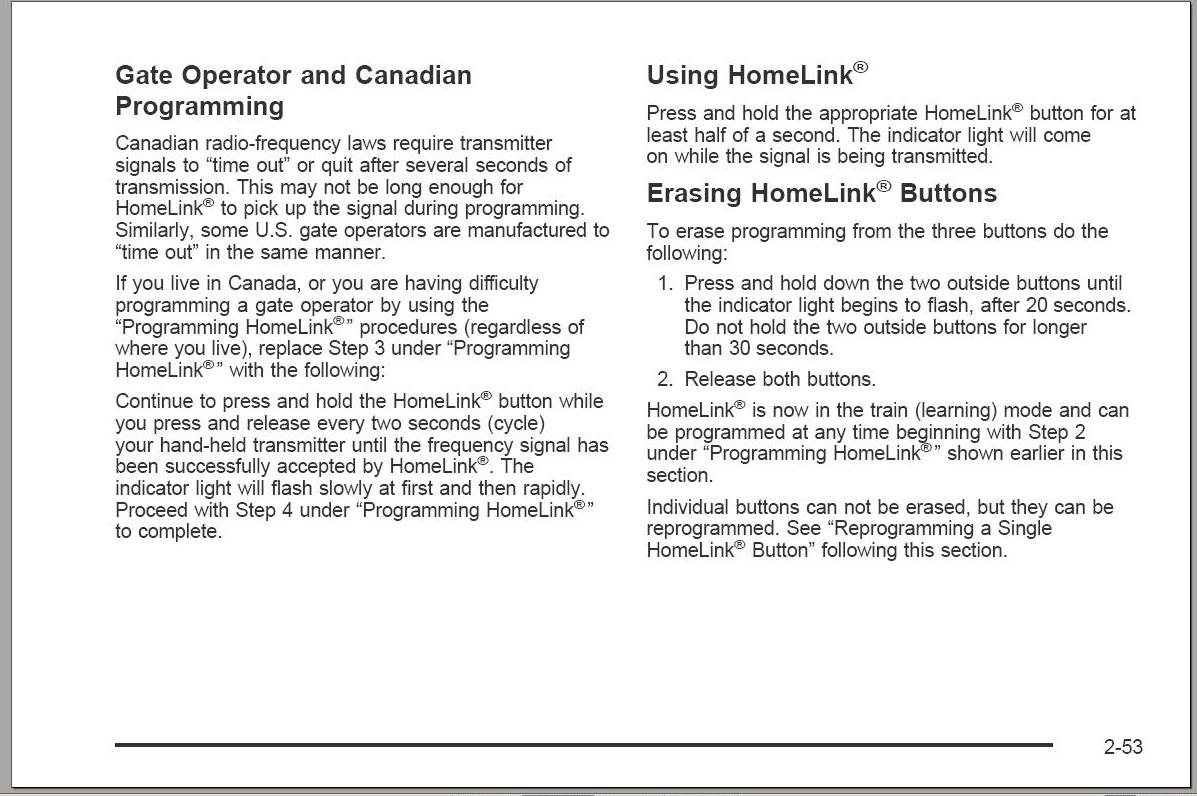 Gate Operator and Canadian Programming

Canadian radio-frequency laws require transmitter signals to “time out” or quit after several seconds of transmission. This may not be long enough for HomeLink® to pick up the signal during programming. Similarly, some U.S. gate operators are manufactured to “time out” in the same manner.

If you live in Canada, or you are having difficulty programming a gate operator by using the “Programming HomeLink®” procedures (regardless of where you live), replace Step 3 under “Programming HomeLink®” with the following:

Continue to press and hold the HomeLink® button while you press and release every two seconds (cycle) your hand-held transmitter until the frequency signal has been successfully accepted by HomeLink®. The indicator light will flash slowly at first and then rapidly. Proceed with Step 4 under “Programming HomeLink®” to complete.

Using HomeLink®

Press and hold the appropriate HomeLink® button for at least half of a second. The indicator light will come on while the signal is being transmitted.

Erasing HomeLink® Buttons

To erase programming from the three buttons do the following:

1. Press and hold down the two outside buttons until the indicator light begins to flash, after 20 seconds. Do not hold the two outside buttons for longer than 30 seconds.

2. Release both buttons.

HomeLink® is now in the train (learning) mode and can be programmed at any time beginning with Step 2 under “Programming HomeLink®” shown earlier in this section.

Individual buttons can not be erased, but they can be reprogrammed. See “Reprogramming a Single HomeLink® Button” following this section.

2-53